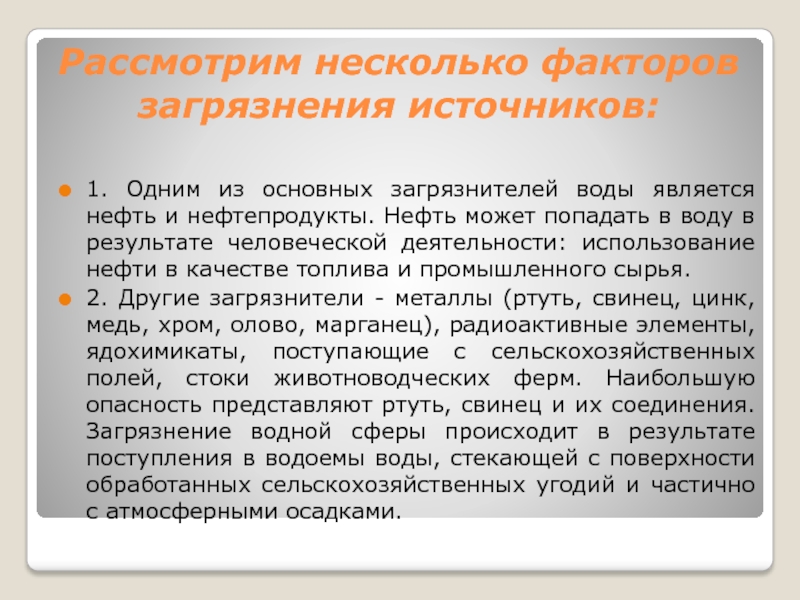 Рассмотрим несколько факторов загрязнения источников:

1. Одним из основных загрязнителей воды является нефть и нефтепродукты. Нефть может попадать в воду в результате человеческой деятельности: использование нефти в качестве топлива и промышленного сырья.

2. Другие загрязнители - металлы (ртуть, свинец, цинк, медь, хром, олово, марганец), радиоактивные элементы, ядохимикаты, поступающие с сельскохозяйственных полей, стоки животноводческих ферм. Наибольшую опасность представляют ртуть, свинец и их соединения. Загрязнение водной сферы происходит в результате поступления в водоемы воды, стекающей с поверхности обработанных сельскохозяйственных угодий и частично с атмосферными осадками.